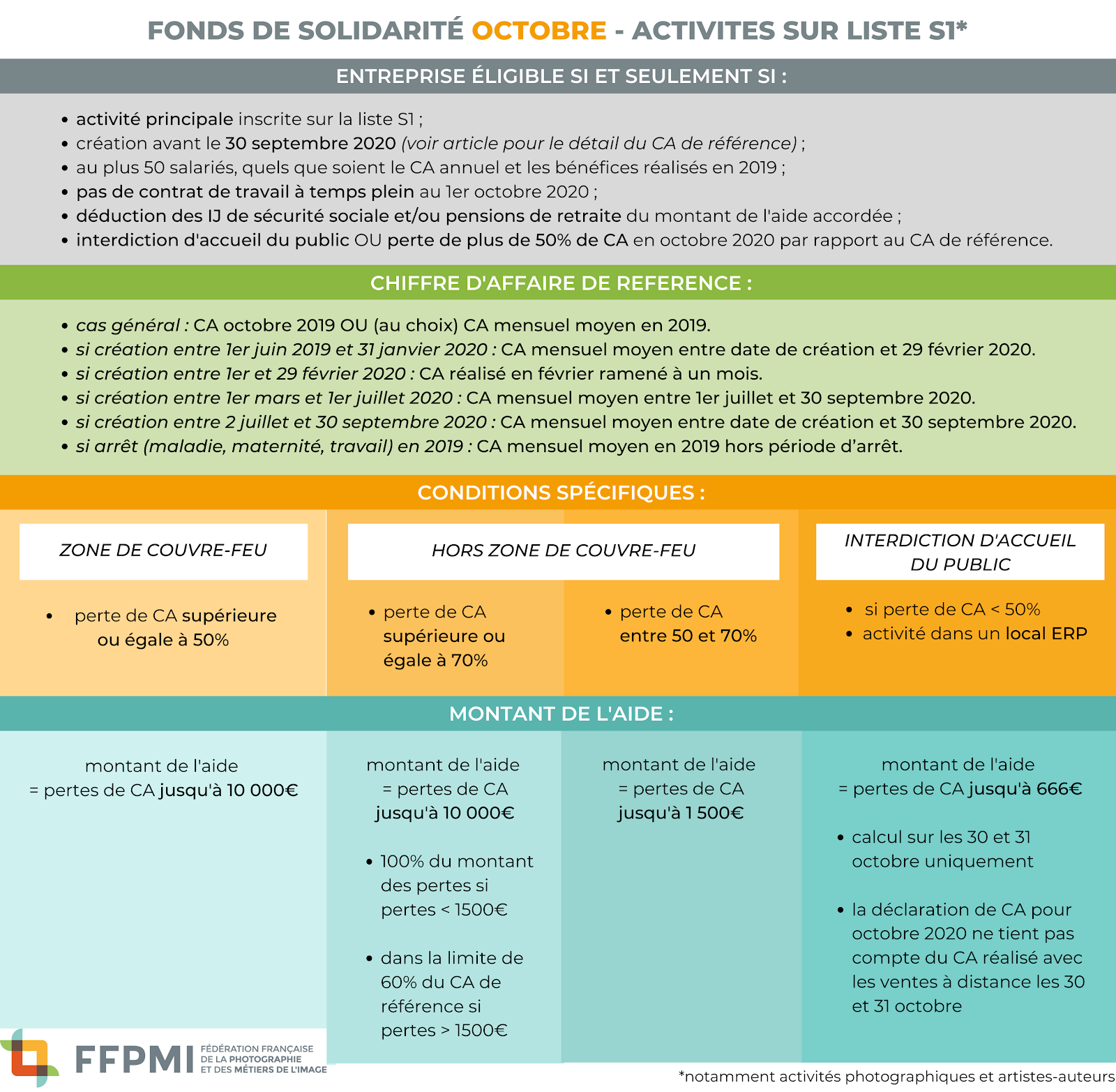 FONDS DE SOLIDARITÉ OCTOBRE - ACTIVITES SUR LISTE S1*

ENTREPRISE ÉLIGIBLE SI ET SEULEMENT SI :

• activité principale inscrite sur la liste S1 ;
• création avant le 30 septembre 2020 (voir article pour le détail du CA de référence) ;
• au plus 50 salariés, quels que soient le CA annuel et les bénéfices réalisés en 2019 ;
• pas de contrat de travail à temps plein au 1er octobre 2020 ;
• déduction des IJ de sécurité sociale et/ou pensions de retraite du montant de l'aide accordée ;
• interdiction d'accueil du public OU perte de plus de 50% de CA en octobre 2020 par rapport au CA de référence.

CHIFFRE D'AFFAIRE DE REFERENCE :

• cas général : CA octobre 2019 OU (au choix) CA mensuel moyen en 2019.
• si création entre 1er juin 2019 et 31 janvier 2020 : CA mensuel moyen entre date de création et 29 février 2020.
• si création entre 1er et 29 février 2020 : CA réalisé en février ramené à un mois.
• si création entre 1er mars et 1er juillet 2020 : CA mensuel moyen entre 1er juillet et 30 septembre 2020.
• si création entre 2 juillet et 30 septembre 2020 : CA mensuel moyen entre date de création et 30 septembre 2020.
• si arrêt (maladie, maternité, travail) en 2019 : CA mensuel moyen en 2019 hors période d'arrêt.

CONDITIONS SPÉCIFIQUES :

ZONE DE COUVRE-FEU

• perte de CA supérieure ou égale à 50%

HORS ZONE DE COUVRE-FEU

• perte de CA supérieure ou égale à 70%

• perte de CA entre 50 et 70%

INTERDICTION D'ACCUEIL DU PUBLIC

• si perte de CA < 50%
• activité dans un local ERP

MONTANT DE L'AIDE :

montant de l'aide = pertes de CA jusqu'à 10 000€

montant de l'aide = pertes de CA jusqu'à 10 000€

• 100% du montant des pertes si pertes < 1500€

• dans la limite de 60% du CA de référence si pertes > 1500€

montant de l'aide = pertes de CA jusqu'à 1 500€

montant de l'aide = pertes de CA jusqu'à 666€

• calcul sur les 30 et 31 octobre uniquement

• la déclaration de CA pour octobre 2020 ne tient pas compte du CA réalisé avec les ventes à distance les 30 et 31 octobre

FFPMI FÉDÉRATION FRANÇAISE DE LA PHOTOGRAPHIE ET DES MÉTIERS DE L'IMAGE

*notamment activités photographiques et artistes-auteurs